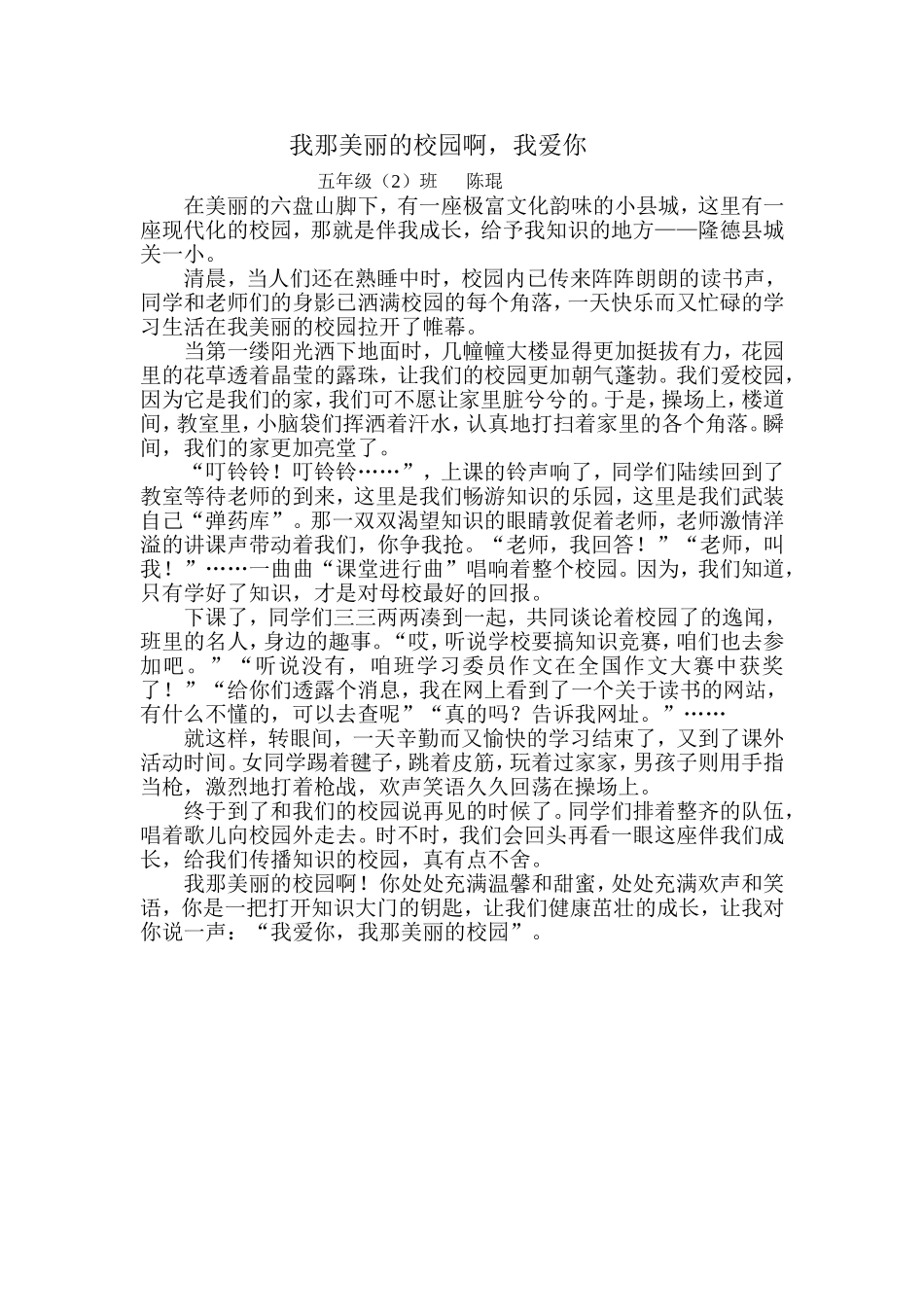 我那美丽的校园啊，我爱你

五年级（2）班　陈琨

在美丽的六盘山脚下，有一座极富文化韵味的小县城，这里有一座现代化的校园，那就是伴我成长，给予我知识的地方——隆德县城关一小。

清晨，当人们还在熟睡中时，校园内已传来阵阵朗朗的读书声，同学和老师们的身影已洒满校园的每个角落，一天快乐而又忙碌的学习生活在我美丽的校园拉开了帷幕。

当第一缕阳光洒下地面时，几幢幢大楼显得更加挺拔有力，花园里的花草透着晶莹的露珠，让我们的校园更加朝气蓬勃。我们爱校园，因为它是我们的家，我们可不愿让家里脏兮兮的。于是，操场上，楼道间，教室里，小脑袋们挥洒着汗水，认真地打扫着家里的各个角落。瞬间，我们的家更加亮堂了。

“叮铃铃！叮铃铃……”，上课的铃声响了，同学们陆续回到了教室等待老师的到来，这里是我们畅游知识的乐园，这里是我们武装自己“弹药库”。那一双双渴望知识的眼睛敦促着老师，老师激情洋溢的讲课声带动着我们，你争我抢。“老师，我回答！”“老师，叫我！”……一曲曲“课堂进行曲”唱响着整个校园。因为，我们知道，只有学好了知识，才是对母校最好的回报。

下课了，同学们三三两两凑到一起，共同谈论着校园了的逸闻，班里的名人，身边的趣事。“哎，听说学校要搞知识竞赛，咱们也去参加吧。”“听说没有，咱班学习委员作文在全国作文大赛中获奖了！”“给你们透露个消息，我在网上看到了一个关于读书的网站，有什么不懂的，可以去查呢”“真的吗？告诉我网址。”……

就这样，转眼间，一天辛勤而又愉快的学习结束了，又到了课外活动时间。女同学踢着毽子，跳着皮筋，玩着过家家，男孩子则用手指当枪，激烈地打着枪战，欢声笑语久久回荡在操场上。

终于到了和我们的校园说再见的时候了。同学们排着整齐的队伍，唱着歌儿向校园外走去。时不时，我们会回头再看一眼这座伴我们成长，给我们传播知识的校园，真有点不舍。

我那美丽的校园啊！你处处充满温馨和甜蜜，处处充满欢声和笑语，你是一把打开知识大门的钥匙，让我们健康茁壮的成长，让我对你说一声：“我爱你，我那美丽的校园”。